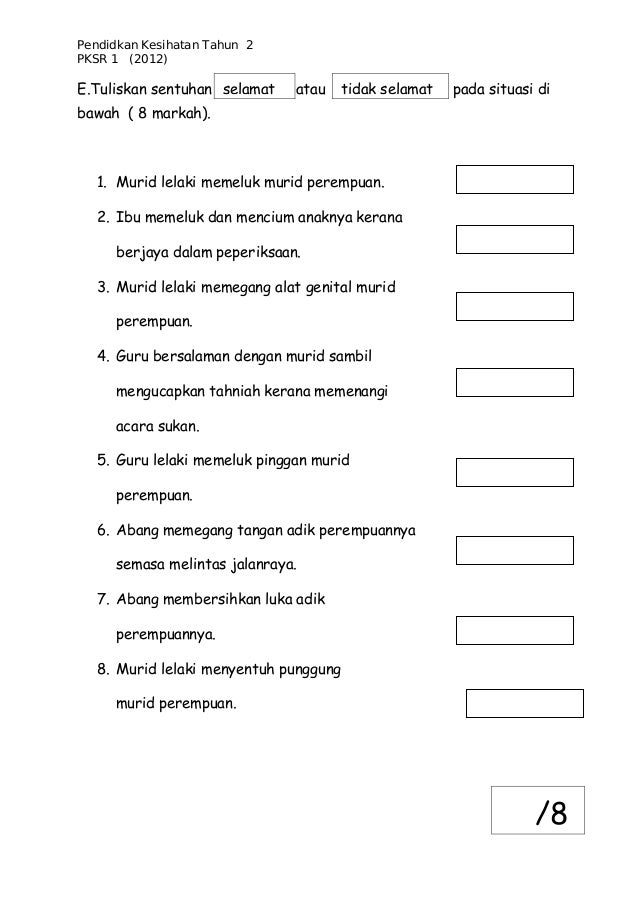 Pendidkan Kesihatan Tahun 2
PKSR 1 (2012)

E.Tuliskan sentuhan selamat atau tidak selamat pada situasi di bawah ( 8 markah).

1. Murid lelaki memeluk murid perempuan.
2. Ibu memeluk dan mencium anaknya kerana berjaya dalam peperiksaan.
3. Murid lelaki memegang alat genital murid perempuan.
4. Guru bersalaman dengan murid sambil mengucapkan tahniah kerana memenangi acara sukan.
5. Guru lelaki memeluk pinggan murid perempuan.
6. Abang memegang tangan adik perempuannya semasa melintas jalanraya.
7. Abang membersihkan luka adik perempuannya.
8. Murid lelaki menyentuh punggung murid perempuan.

/8